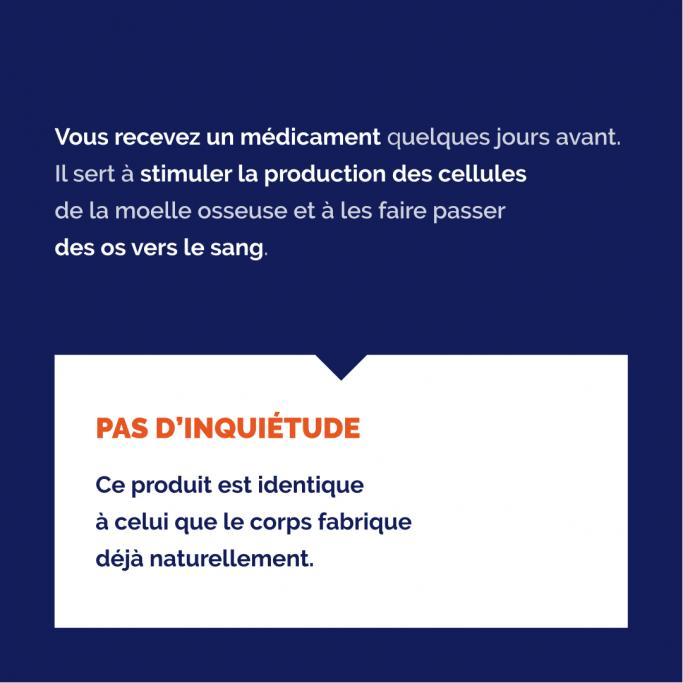 Vous recevez un médicament quelques jours avant. Il sert à stimuler la production des cellules de la moelle osseuse et à les faire passer des os vers le sang.

PAS D'INQUIÉTUDE

Ce produit est identique à celui que le corps fabrique déjà naturellement.